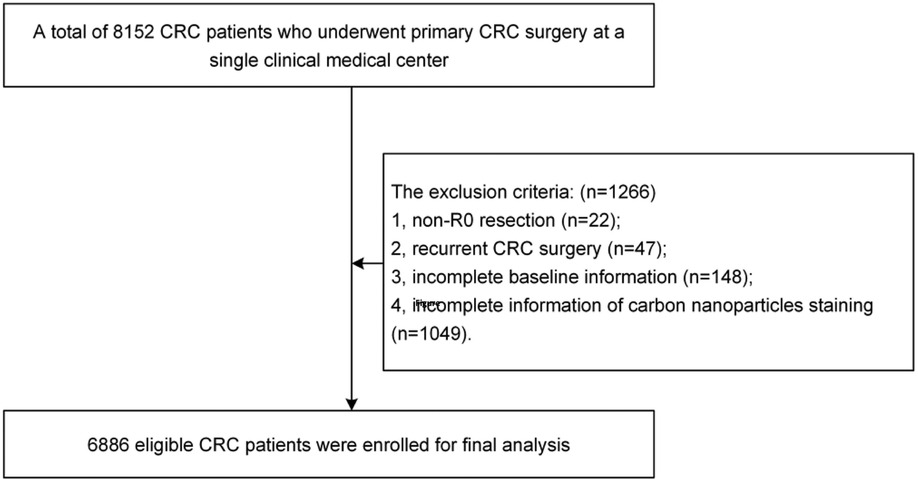 A total of 8152 CRC patients who underwent primary CRC surgery at a single clinical medical center

The exclusion criteria: (n=1266)
1, non-R0 resection (n=22);
2, recurrent CRC surgery (n=47);
3, incomplete baseline information (n=148);
4, incomplete information of carbon nanoparticles staining (n=1049).

6886 eligible CRC patients were enrolled for final analysis